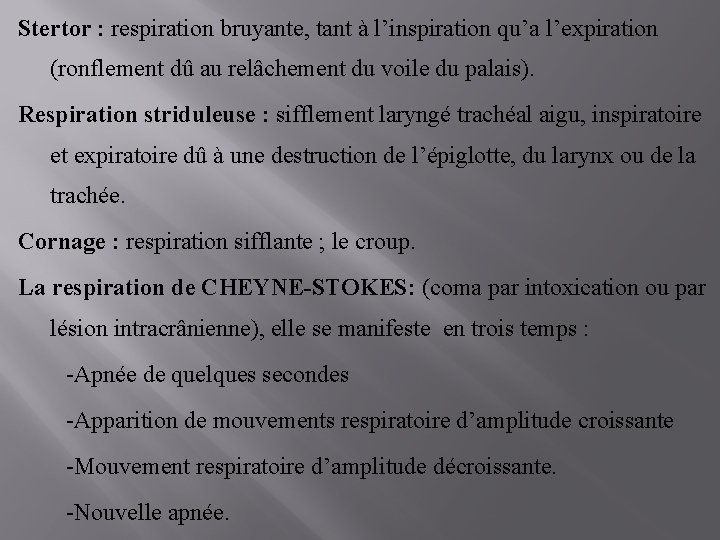 Stertor : respiration bruyante, tant à l’inspiration qu’a l’expiration (ronflement dû au relâchement du voile du palais).

Respiration striduleuse : sifflement laryngé trachéal aigu, inspiratoire et expiratoire dû à une destruction de l’épiglotte, du larynx ou de la trachée.

Cornage : respiration sifflante ; le croup.

La respiration de CHEYNE-STOKES: (coma par intoxication ou par lésion intracrânienne), elle se manifeste en trois temps :

-Apnée de quelques secondes

-Apparition de mouvements respiratoire d’amplitude croissante

-Mouvement respiratoire d’amplitude décroissante.

-Nouvelle apnée.